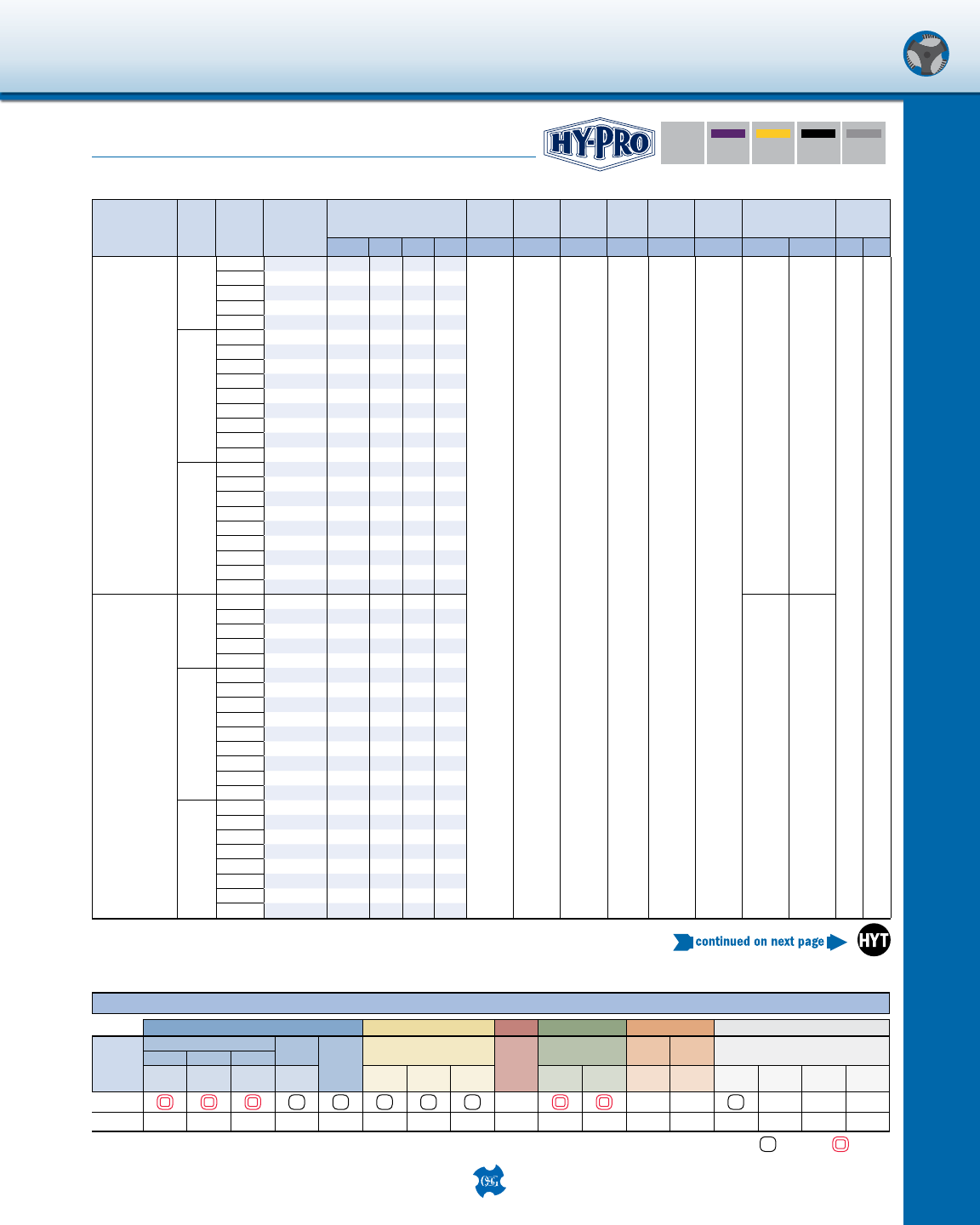 HY-PRO

continued on next page

HYT